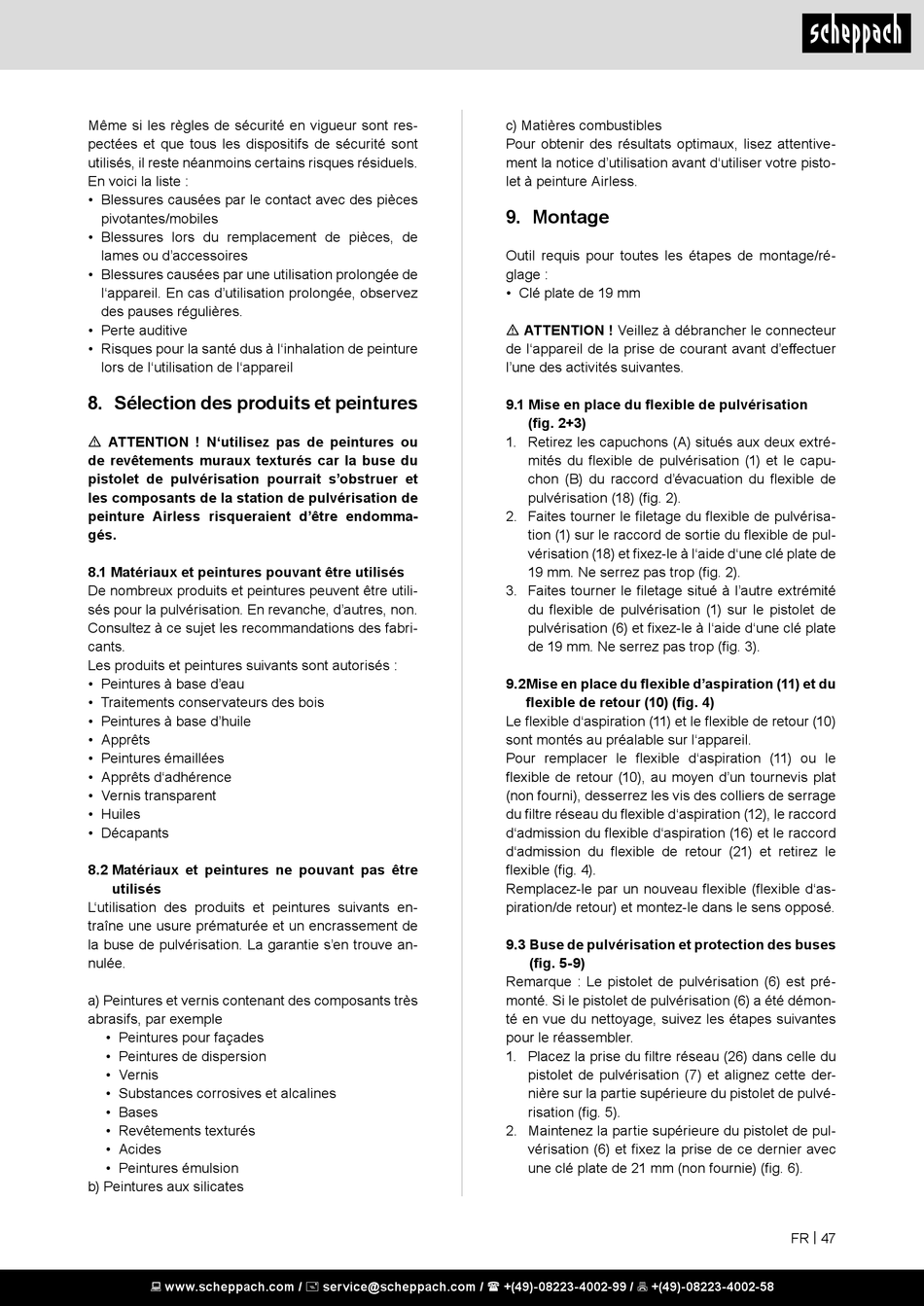 scheppach

Même si les règles de sécurité en vigueur sont respectées et que tous les dispositifs de sécurité sont utilisés, il reste néanmoins certains risques résiduels. En voici la liste :
• Blessures causées par le contact avec des pièces pivotantes/mobiles
• Blessures lors du remplacement de pièces, de lames ou d'accessoires
• Blessures causées par une utilisation prolongée de l'appareil. En cas d'utilisation prolongée, observez des pauses régulières.
• Perte auditive
• Risques pour la santé dus à l'inhalation de peinture lors de l'utilisation de l'appareil

8. Sélection des produits et peintures

⚠ ATTENTION ! N'utilisez pas de peintures ou de revêtements muraux texturés car la buse du pistolet de pulvérisation pourrait s'obstruer et les composants de la station de pulvérisation de peinture Airless risqueraient d'être endommagés.

8.1 Matériaux et peintures pouvant être utilisés
De nombreux produits et peintures peuvent être utilisés pour la pulvérisation. En revanche, d'autres, non. Consultez à ce sujet les recommandations des fabricants.
Les produits et peintures suivants sont autorisés :
• Peintures à base d'eau
• Traitements conservateurs des bois
• Peintures à base d'huile
• Apprêts
• Peintures émaillées
• Apprêts d'adhérence
• Vernis transparent
• Huiles
• Décapants

8.2 Matériaux et peintures ne pouvant pas être utilisés
L'utilisation des produits et peintures suivants entraîne une usure prématurée et un encrassement de la buse de pulvérisation. La garantie s'en trouve annulée.

a) Peintures et vernis contenant des composants très abrasifs, par exemple
• Peintures pour façades
• Peintures de dispersion
• Vernis
• Substances corrosives et alcalines
• Bases
• Revêtements texturés
• Acides
• Peintures émulsion
b) Peintures aux silicates

c) Matières combustibles
Pour obtenir des résultats optimaux, lisez attentivement la notice d'utilisation avant d'utiliser votre pistolet à peinture Airless.

9. Montage

Outil requis pour toutes les étapes de montage/réglage :
• Clé plate de 19 mm

⚠ ATTENTION ! Veillez à débrancher le connecteur de l'appareil de la prise de courant avant d'effectuer l'une des activités suivantes.

9.1 Mise en place du flexible de pulvérisation (fig. 2+3)
1. Retirez les capuchons (A) situés aux deux extrémités du flexible de pulvérisation (1) et le capuchon (B) du raccord d'évacuation du flexible de pulvérisation (18) (fig. 2).
2. Faites tourner le filetage du flexible de pulvérisation (1) sur le raccord de sortie du flexible de pulvérisation (18) et fixez-le à l'aide d'une clé plate de 19 mm. Ne serrez pas trop (fig. 2).
3. Faites tourner le filetage situé à l'autre extrémité du flexible de pulvérisation (1) sur le pistolet de pulvérisation (6) et fixez-le à l'aide d'une clé plate de 19 mm. Ne serrez pas trop (fig. 3).

9.2Mise en place du flexible d'aspiration (11) et du flexible de retour (10) (fig. 4)
Le flexible d'aspiration (11) et le flexible de retour (10) sont montés au préalable sur l'appareil.
Pour remplacer le flexible d'aspiration (11) ou le flexible de retour (10), au moyen d'un tournevis plat (non fourni), desserrez les vis des colliers de serrage du filtre réseau du flexible d'aspiration (12), le raccord d'admission du flexible d'aspiration (16) et le raccord d'admission du flexible de retour (21) et retirez le flexible (fig. 4).
Remplacez-le par un nouveau flexible (flexible d'aspiration/de retour) et montez-le dans le sens opposé.

9.3 Buse de pulvérisation et protection des buses (fig. 5-9)
Remarque : Le pistolet de pulvérisation (6) est prémonté. Si le pistolet de pulvérisation (6) a été démonté en vue du nettoyage, suivez les étapes suivantes pour le réassembler.
1. Placez la prise du filtre réseau (26) dans celle du pistolet de pulvérisation (7) et alignez cette dernière sur la partie supérieure du pistolet de pulvérisation (fig. 5).
2. Maintenez la partie supérieure du pistolet de pulvérisation (6) et fixez la prise de ce dernier avec une clé plate de 21 mm (non fournie) (fig. 6).

FR | 47

www.scheppach.com / service@scheppach.com / +(49)-08223-4002-99 / +(49)-08223-4002-58